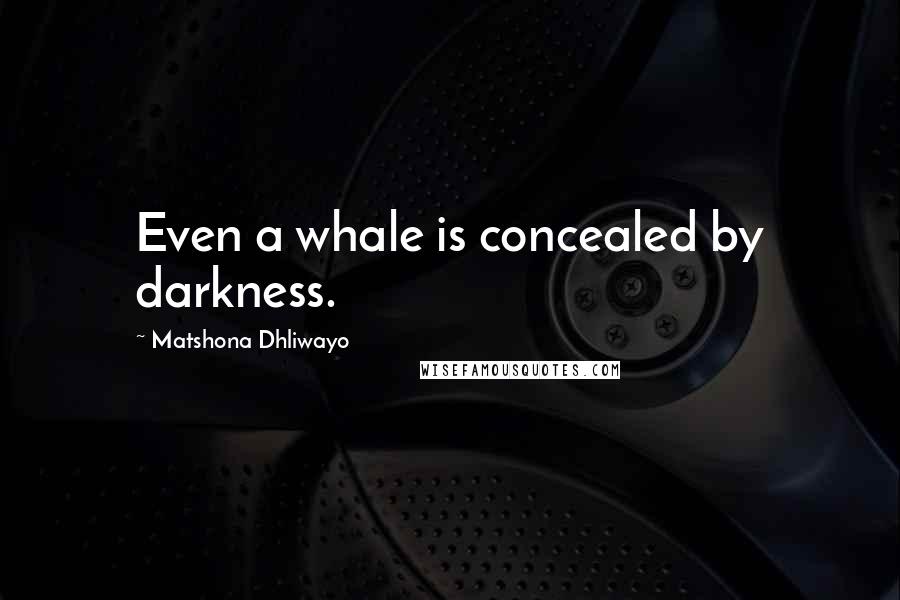 Even a whale is concealed by darkness.

~ Matshona Dhliwayo

WISEFAMOUSQUOTES.COM